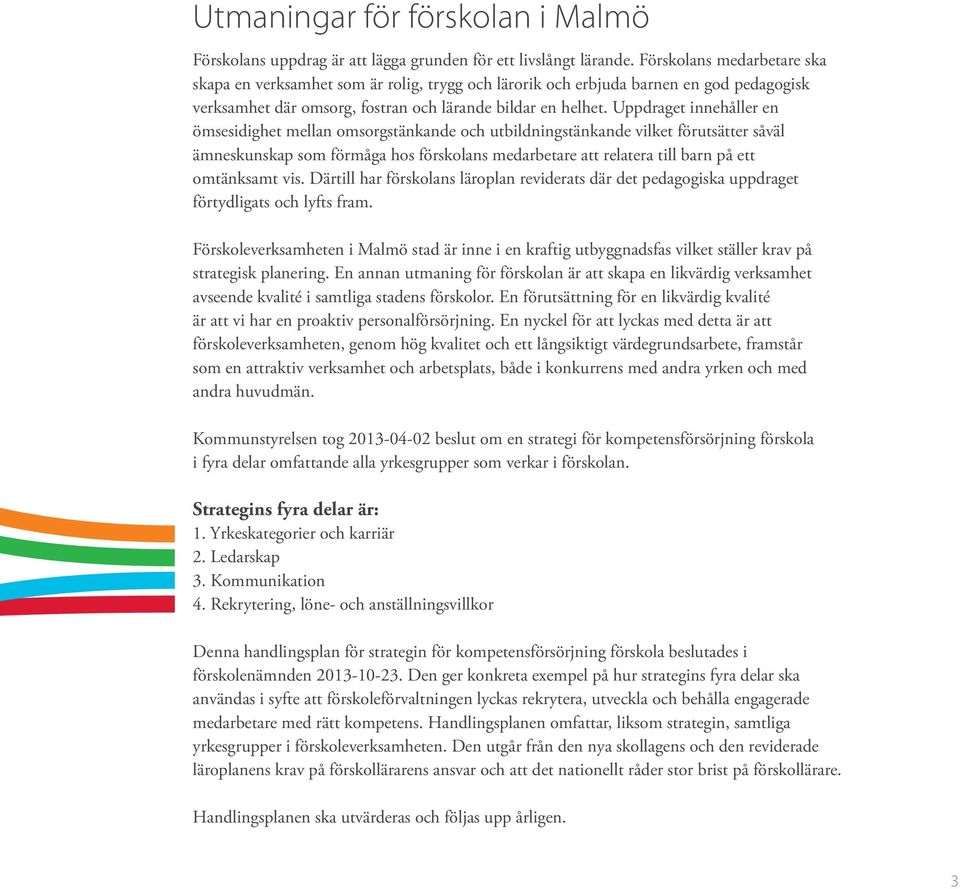 Utmaningar för förskolan i Malmö

Förskolans uppdrag är att lägga grunden för ett livslångt lärande. Förskolans medarbetare ska skapa en verksamhet som är rolig, trygg och lärorik och erbjuda barnen en god pedagogisk verksamhet där omsorg, fostran och lärande bildar en helhet. Uppdraget innehåller en ömsesidighet mellan omsorgstänkande och utbildningstänkande vilket förutsätter såväl ämneskunskap som förmåga hos förskolans medarbetare att relatera till barn på ett omtänksamt vis. Därtill har förskolans läroplan reviderats där det pedagogiska uppdraget förtydligats och lyfts fram.

Förskoleverksamheten i Malmö stad är inne i en kraftig utbyggnadsfas vilket ställer krav på strategisk planering. En annan utmaning för förskolan är att skapa en likvärdig verksamhet avseende kvalité i samtliga stadens förskolor. En förutsättning för en likvärdig kvalité är att vi har en proaktiv personalförsörjning. En nyckel för att lyckas med detta är att förskoleverksamheten, genom hög kvalitet och ett långsiktigt värdegrundsarbete, framstår som en attraktiv verksamhet och arbetsplats, både i konkurrens med andra yrken och med andra huvudmän.

Kommunstyrelsen tog 2013-04-02 beslut om en strategi för kompetensförsörjning förskola i fyra delar omfattande alla yrkesgrupper som verkar i förskolan.

Strategins fyra delar är:
1. Yrkeskategorier och karriär
2. Ledarskap
3. Kommunikation
4. Rekrytering, löne- och anställningsvillkor

Denna handlingsplan för strategin för kompetensförsörjning förskola beslutades i förskolenämnden 2013-10-23. Den ger konkreta exempel på hur strategins fyra delar ska användas i syfte att förskoleförvaltningen lyckas rekrytera, utveckla och behålla engagerade medarbetare med rätt kompetens. Handlingsplanen omfattar, liksom strategin, samtliga yrkesgrupper i förskoleverksamheten. Den utgår från den nya skollagens och den reviderade läroplanens krav på förskollärarens ansvar och att det nationellt råder stor brist på förskollärare.

Handlingsplanen ska utvärderas och följas upp årligen.

3